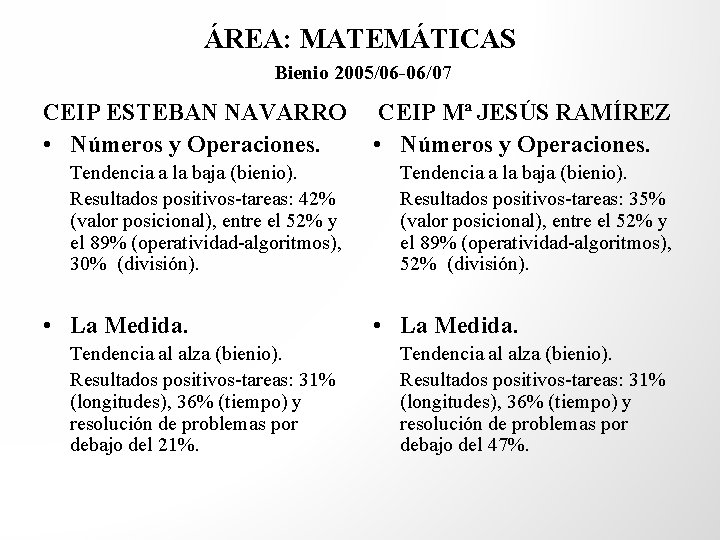 ÁREA: MATEMÁTICAS

Bienio 2005/06-06/07

CEIP ESTEBAN NAVARRO

• Números y Operaciones.

Tendencia a la baja (bienio).

Resultados positivos-tareas: 42% (valor posicional), entre el 52% y el 89% (operatividad-algoritmos), 30% (división).

• La Medida.

Tendencia al alza (bienio).

Resultados positivos-tareas: 31% (longitudes), 36% (tiempo) y resolución de problemas por debajo del 21%.

CEIP Mª JESÚS RAMÍREZ

• Números y Operaciones.

Tendencia a la baja (bienio).

Resultados positivos-tareas: 35% (valor posicional), entre el 52% y el 89% (operatividad-algoritmos), 52% (división).

• La Medida.

Tendencia al alza (bienio).

Resultados positivos-tareas: 31% (longitudes), 36% (tiempo) y resolución de problemas por debajo del 47%.